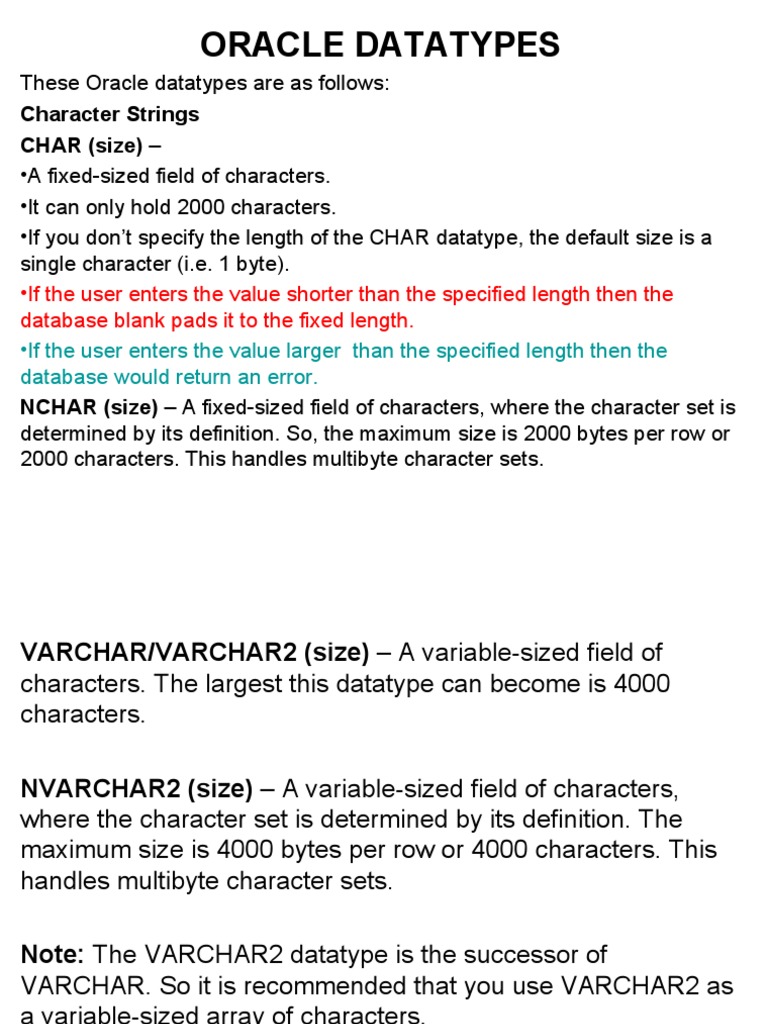 ORACLE DATATYPES

These Oracle datatypes are as follows:

Character Strings

CHAR (size) –

•A fixed-sized field of characters.

•It can only hold 2000 characters.

•If you don't specify the length of the CHAR datatype, the default size is a single character (i.e. 1 byte).

•If the user enters the value shorter than the specified length then the database blank pads it to the fixed length.

•If the user enters the value larger than the specified length then the database would return an error.

NCHAR (size) – A fixed-sized field of characters, where the character set is determined by its definition. So, the maximum size is 2000 bytes per row or 2000 characters. This handles multibyte character sets.

VARCHAR/VARCHAR2 (size) – A variable-sized field of characters. The largest this datatype can become is 4000 characters.

NVARCHAR2 (size) – A variable-sized field of characters, where the character set is determined by its definition. The maximum size is 4000 bytes per row or 4000 characters. This handles multibyte character sets.

Note: The VARCHAR2 datatype is the successor of VARCHAR. So it is recommended that you use VARCHAR2 as a variable-sized array of characters.